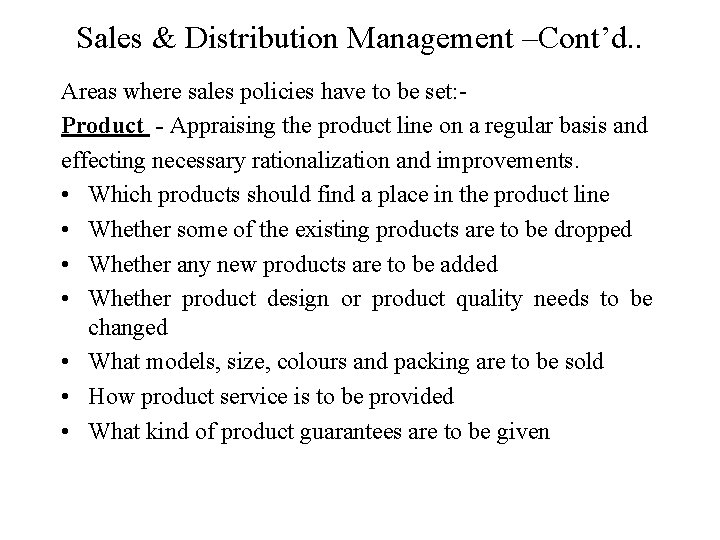 Sales & Distribution Management –Cont'd..

Areas where sales policies have to be set:-

Product - Appraising the product line on a regular basis and effecting necessary rationalization and improvements.

• Which products should find a place in the product line
• Whether some of the existing products are to be dropped
• Whether any new products are to be added
• Whether product design or product quality needs to be changed
• What models, size, colours and packing are to be sold
• How product service is to be provided
• What kind of product guarantees are to be given